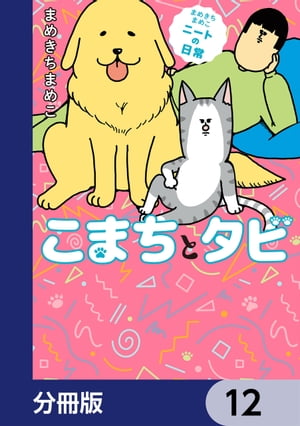 まめきちまめこ

まめきちまめこ
ニートの日常

こまちとタビ

分冊版

12